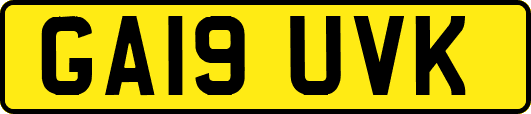 GA19 UVK